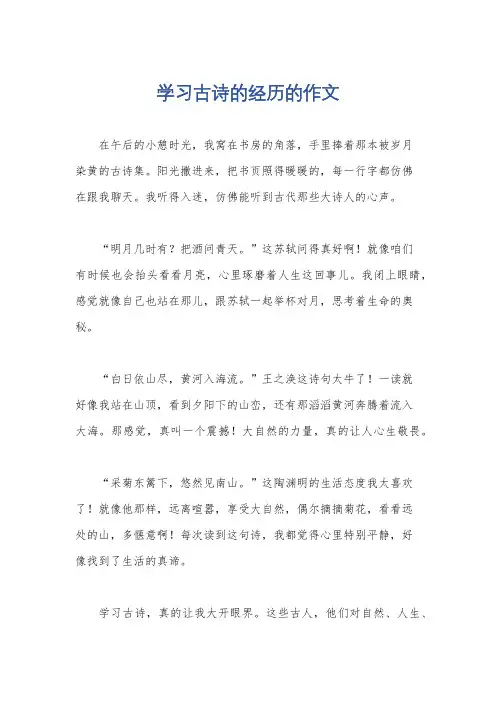 学习古诗的经历的作文

在午后的小憩时光，我窝在书房的角落，手里捧着那本被岁月染黄的古诗集。阳光撒进来，把书页照得暖暖的，每一行字都仿佛在跟我聊天。我听得入迷，仿佛能听到古代那些大诗人的心声。

“明月几时有？把酒问青天。”这苏轼问得真好啊！就像咱们有时候也会抬头看看月亮，心里琢磨着人生这回事儿。我闭上眼睛，感觉就像自己也站在那儿，跟苏轼一起举杯对月，思考着生命的奥秘。

“白日依山尽，黄河入海流。”王之涣这诗句太牛了！一读就好像我站在山顶，看到夕阳下的山峦，还有那滔滔黄河奔腾着流入大海。那感觉，真叫一个震撼！大自然的力量，真的让人心生敬畏。

“采菊东篱下，悠然见南山。”这陶渊明的生活态度我太喜欢了！就像他那样，远离喧嚣，享受大自然，偶尔摘摘菊花，看看远处的山，多惬意啊！每次读到这句诗，我都觉得心里特别平静，好像找到了生活的真谛。

学习古诗，真的让我大开眼界。这些古人，他们对自然、人生、